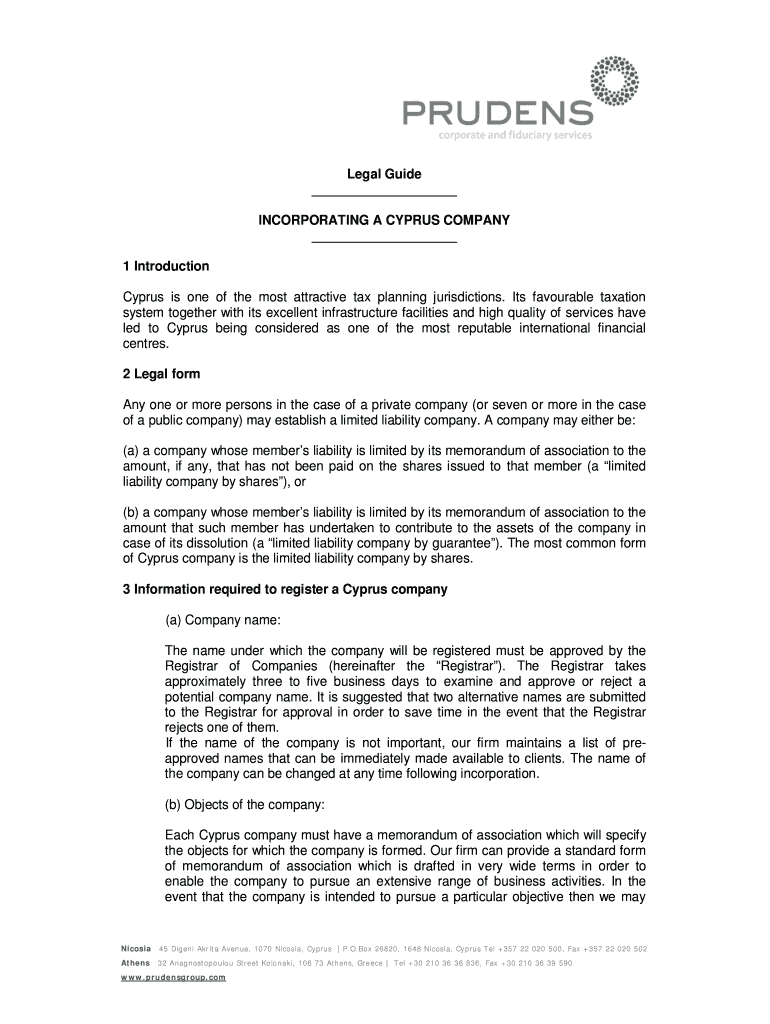 PRUDENS
corporate and fiduciary services

Legal Guide

INCORPORATING A CYPRUS COMPANY

1 Introduction

Cyprus is one of the most attractive tax planning jurisdictions. Its favourable taxation system together with its excellent infrastructure facilities and high quality of services have led to Cyprus being considered as one of the most reputable international financial centres.

2 Legal form

Any one or more persons in the case of a private company (or seven or more in the case of a public company) may establish a limited liability company. A company may either be:

(a) a company whose member's liability is limited by its memorandum of association to the amount, if any, that has not been paid on the shares issued to that member (a "limited liability company by shares"), or

(b) a company whose member's liability is limited by its memorandum of association to the amount that such member has undertaken to contribute to the assets of the company in case of its dissolution (a "limited liability company by guarantee"). The most common form of Cyprus company is the limited liability company by shares.

3 Information required to register a Cyprus company

(a) Company name:

The name under which the company will be registered must be approved by the Registrar of Companies (hereinafter the "Registrar"). The Registrar takes approximately three to five business days to examine and approve or reject a potential company name. It is suggested that two alternative names are submitted to the Registrar for approval in order to save time in the event that the Registrar rejects one of them.
If the name of the company is not important, our firm maintains a list of pre-approved names that can be immediately made available to clients. The name of the company can be changed at any time following incorporation.

(b) Objects of the company:

Each Cyprus company must have a memorandum of association which will specify the objects for which the company is formed. Our firm can provide a standard form of memorandum of association which is drafted in very wide terms in order to enable the company to pursue an extensive range of business activities. In the event that the company is intended to pursue a particular objective then we may

Nicosia 45 Digeni Akrita Avenue, 1070 Nicosia, Cyprus | P.O.Box 26820, 1648 Nicosia, Cyprus Tel +357 22 020 500, Fax +357 22 020 502
Athens 32 Anagnostopoulou Street Kolonaki, 106 73 Athens, Greece | Tel +30 210 36 36 836, Fax +30 210 36 39 590
www.prudensgroup.com